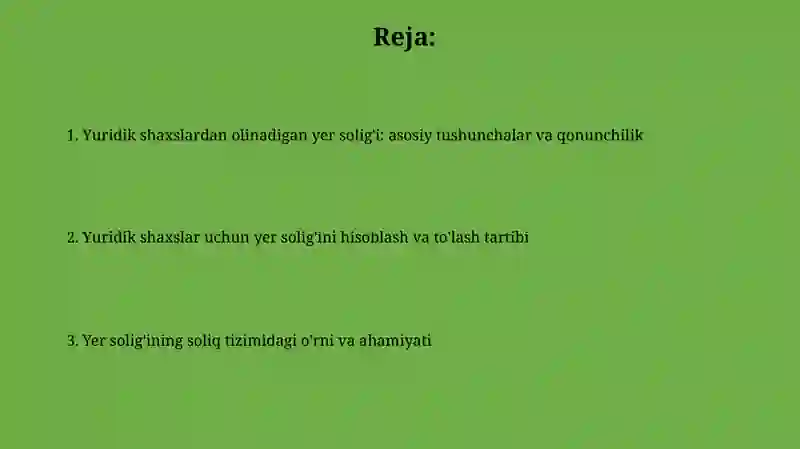 Reja:

1. Yuridik shaxslardan olinadigan yer solig'i: asosiy tushunchalar va qonunchilik

2. Yuridik shaxslar uchun yer solig'ini hisoblash va to'lash tartibi

3. Yer solig'ining soliq tizimidagi o'rni va ahamiyati